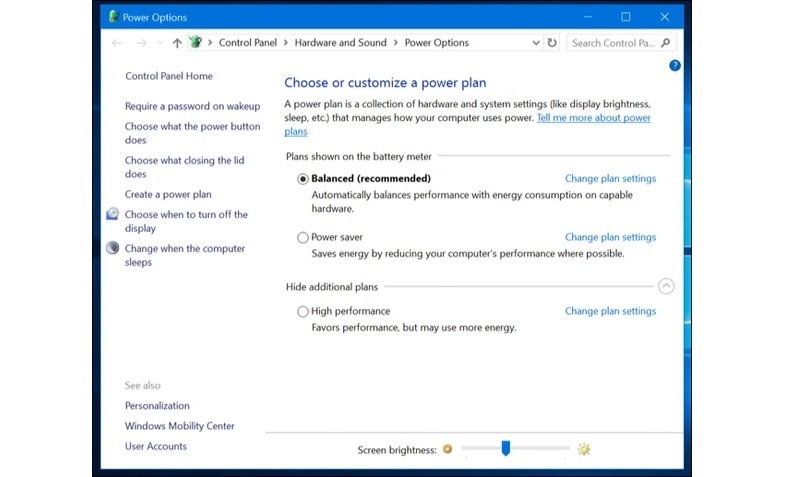 Power Options

Control Panel > Hardware and Sound > Power Options

Search Control Pa...

Control Panel Home

Require a password on wakeup

Choose what the power button does

Choose what closing the lid does

Create a power plan

Choose when to turn off the display

Change when the computer sleeps

See also

Personalization

Windows Mobility Center

User Accounts

Choose or customize a power plan

A power plan is a collection of hardware and system settings (like display brightness, sleep, etc.) that manages how your computer uses power. Tell me more about power plans

Plans shown on the battery meter

Balanced (recommended)

Change plan settings

Automatically balances performance with energy consumption on capable hardware.

Power saver

Change plan settings

Saves energy by reducing your computer's performance where possible.

Hide additional plans

High performance

Change plan settings

Favors performance, but may use more energy.

Screen brightness: